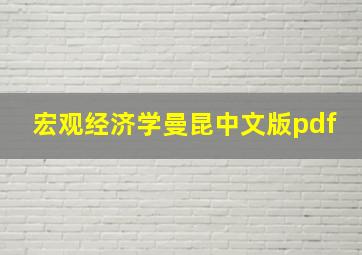 宏观经济学曼昆中文版pdf